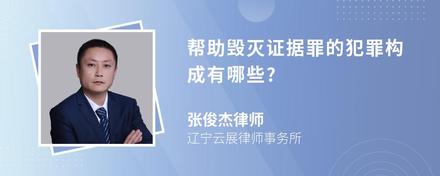 帮助毁灭证据罪的犯罪构成有哪些?

张俊杰律师
辽宁云展律师事务所